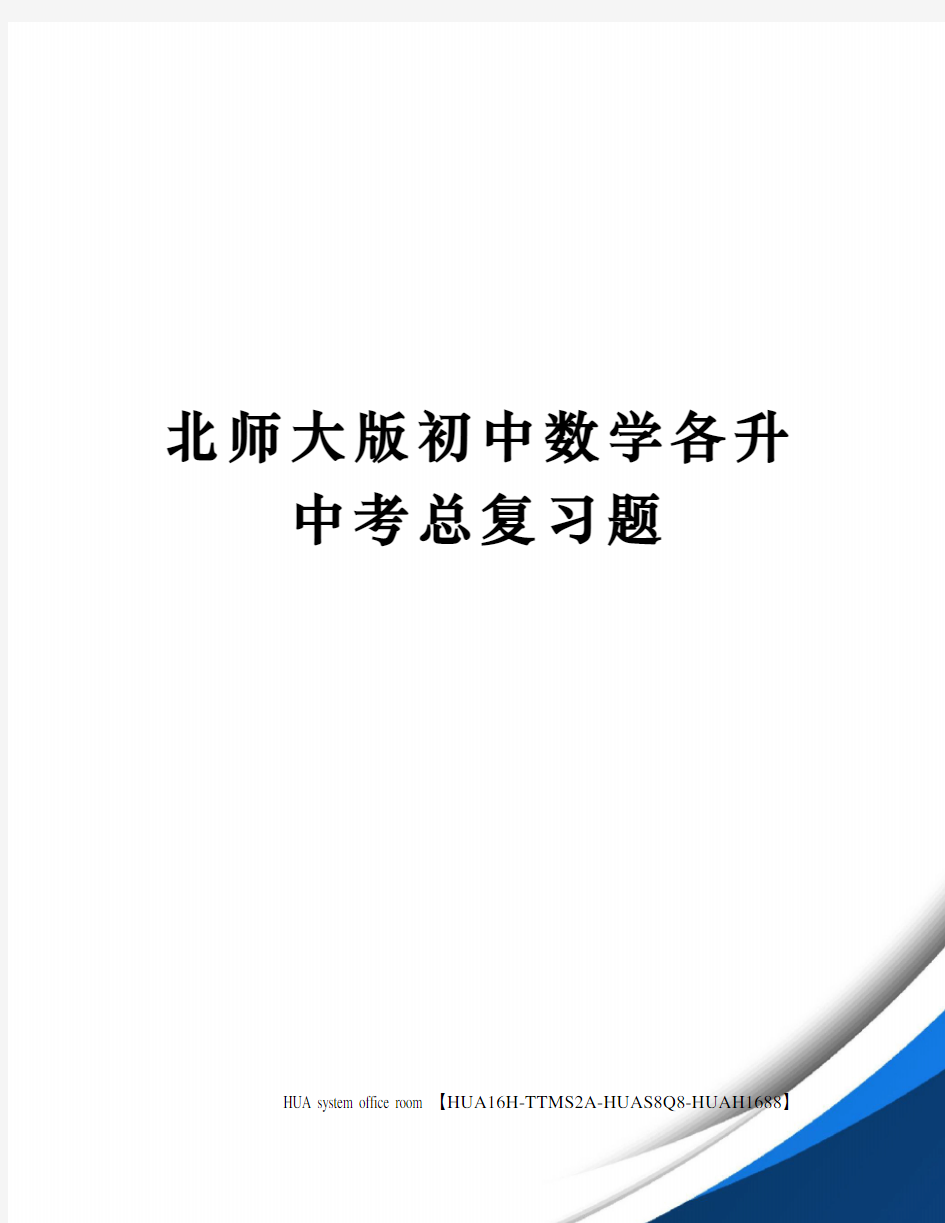 北师大版初中数学各升中考总复习题

HUA system office room 【HUA16H-TTMS2A-HUAS8Q8-HUAH1688】